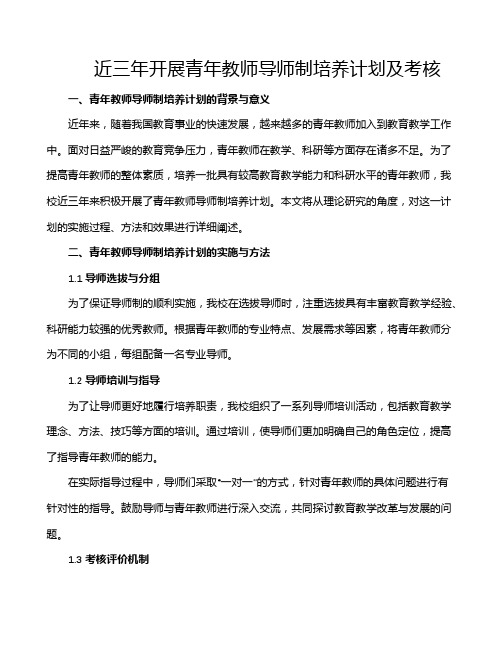 近三年开展青年教师导师制培养计划及考核

一、青年教师导师制培养计划的背景与意义

近年来，随着我国教育事业的快速发展，越来越多的青年教师加入到教育教学工作中。面对日益严峻的教育竞争压力，青年教师在教学、科研等方面存在诸多不足。为了提高青年教师的整体素质，培养一批具有较高教育教学能力和科研水平的青年教师，我校近三年来积极开展了青年教师导师制培养计划。本文将从理论研究的角度，对这一计划的实施过程、方法和效果进行详细阐述。

二、青年教师导师制培养计划的实施与方法

1.1 导师选拔与分组

为了保证导师制的顺利实施，我校在选拔导师时，注重选拔具有丰富教育教学经验、科研能力较强的优秀教师。根据青年教师的专业特点、发展需求等因素，将青年教师分为不同的小组，每组配备一名专业导师。

1.2 导师培训与指导

为了让导师更好地履行培养职责，我校组织了一系列导师培训活动，包括教育教学理念、方法、技巧等方面的培训。通过培训，使导师们更加明确自己的角色定位，提高了指导青年教师的能力。

在实际指导过程中，导师们采取“一对一”的方式，针对青年教师的具体问题进行有针对性的指导。鼓励导师与青年教师进行深入交流，共同探讨教育教学改革与发展的问题。

1.3 考核评价机制